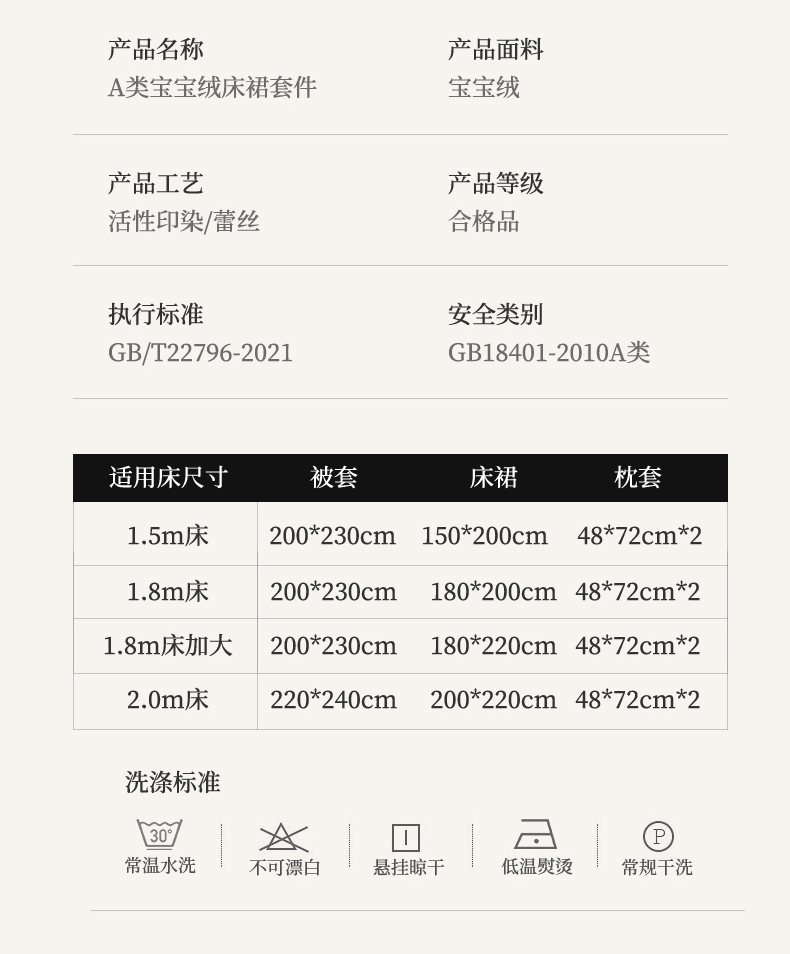 产品名称
A类宝宝绒床裙套件

产品面料
宝宝绒

产品工艺
活性印染/蕾丝

产品等级
合格品

执行标准
GB/T22796-2021

安全类别
GB18401-2010A类

| 适用床尺寸 | 被套 | 床裙 | 枕套 |
|---|---|---|---|
| 1.5m床 | 200*230cm | 150*200cm | 48*72cm*2 |
| 1.8m床 | 200*230cm | 180*200cm | 48*72cm*2 |
| 1.8m床加大 | 200*230cm | 180*220cm | 48*72cm*2 |
| 2.0m床 | 220*240cm | 200*220cm | 48*72cm*2 |

洗涤标准

30°
常温水洗 不可漂白 悬挂晾干 低温熨烫 P 常规干洗